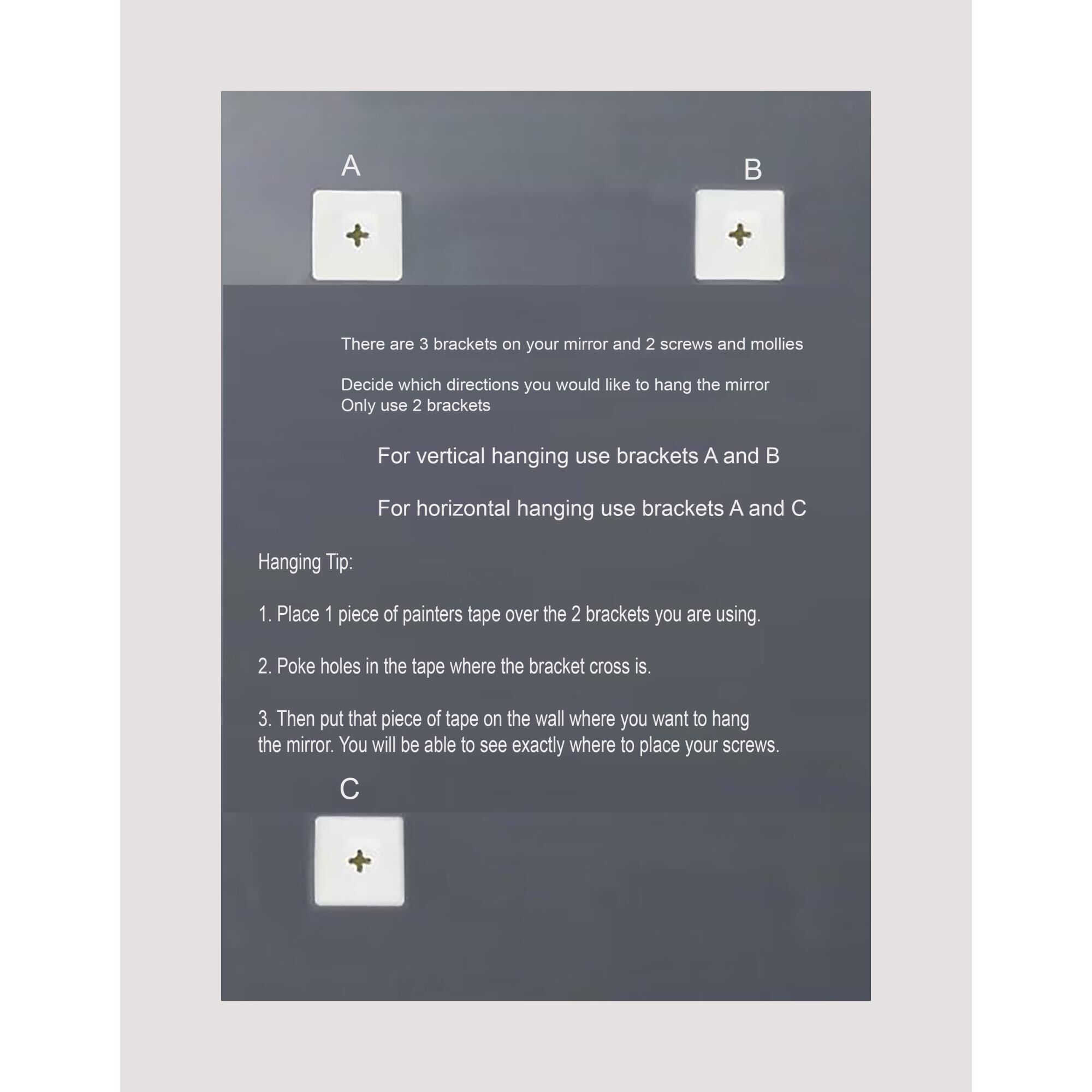 A

B

There are 3 brackets on your mirror and 2 screws and mollies

Decide which directions you would like to hang the mirror
Only use 2 brackets

For vertical hanging use brackets A and B

For horizontal hanging use brackets A and C

Hanging Tip:

1. Place 1 piece of painters tape over the 2 brackets you are using.

2. Poke holes in the tape where the bracket cross is.

3. Then put that piece of tape on the wall where you want to hang the mirror. You will be able to see exactly where to place your screws.

C